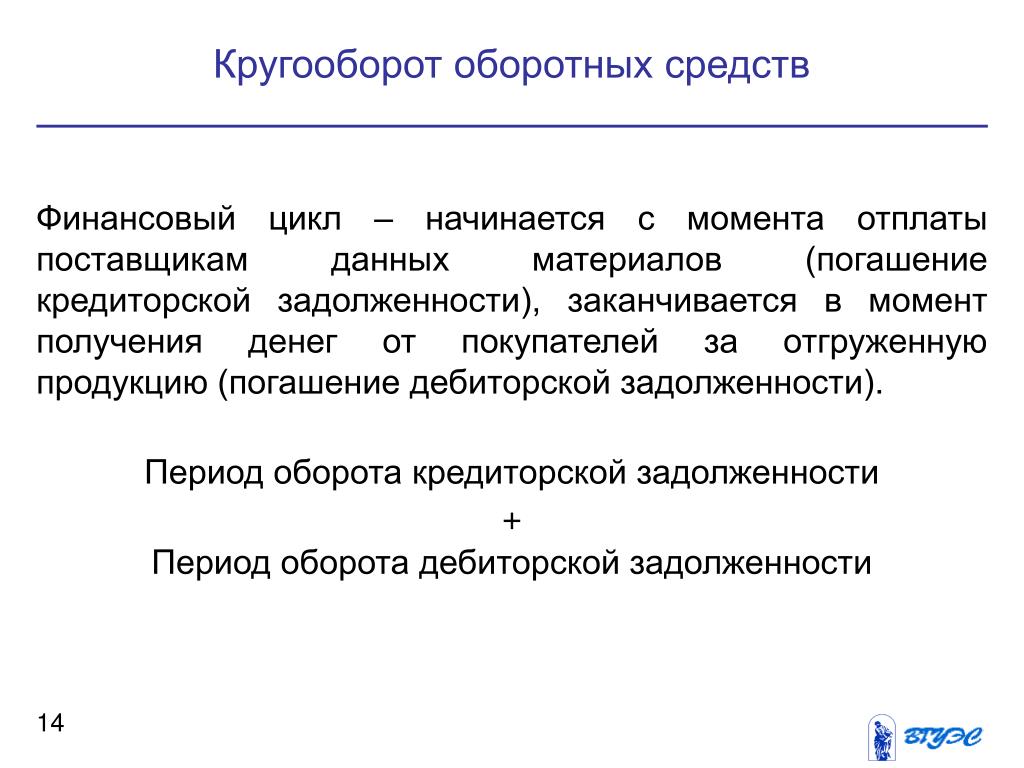 Кругооборот оборотных средств

Финансовый цикл – начинается с момента отплаты поставщикам данных материалов (погашение кредиторской задолженности), заканчивается в момент получения денег от покупателей за отгруженную продукцию (погашение дебиторской задолженности).

Период оборота кредиторской задолженности
+
Период оборота дебиторской задолженности

14

ВГУЭС